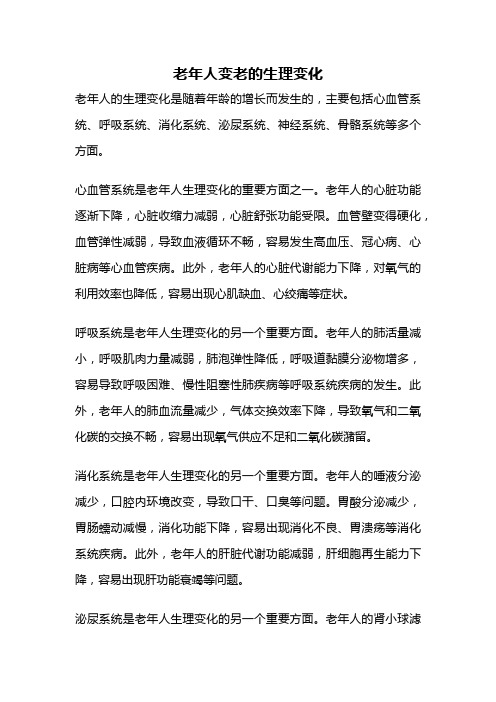 老年人变老的生理变化

老年人的生理变化是随着年龄的增长而发生的，主要包括心血管系统、呼吸系统、消化系统、泌尿系统、神经系统、骨骼系统等多个方面。

心血管系统是老年人生理变化的重要方面之一。老年人的心脏功能逐渐下降，心脏收缩力减弱，心脏舒张功能受限。血管壁变得硬化，血管弹性减弱，导致血液循环不畅，容易发生高血压、冠心病、心脏病等心血管疾病。此外，老年人的心脏代谢能力下降，对氧气的利用效率也降低，容易出现心肌缺血、心绞痛等症状。

呼吸系统是老年人生理变化的另一个重要方面。老年人的肺活量减小，呼吸肌肉力量减弱，肺泡弹性降低，呼吸道黏膜分泌物增多，容易导致呼吸困难、慢性阻塞性肺疾病等呼吸系统疾病的发生。此外，老年人的肺血流量减少，气体交换效率下降，导致氧气和二氧化碳的交换不畅，容易出现氧气供应不足和二氧化碳潴留。

消化系统是老年人生理变化的另一个重要方面。老年人的唾液分泌减少，口腔内环境改变，导致口干、口臭等问题。胃酸分泌减少，胃肠蠕动减慢，消化功能下降，容易出现消化不良、胃溃疡等消化系统疾病。此外，老年人的肝脏代谢功能减弱，肝细胞再生能力下降，容易出现肝功能衰竭等问题。

泌尿系统是老年人生理变化的另一个重要方面。老年人的肾小球滤